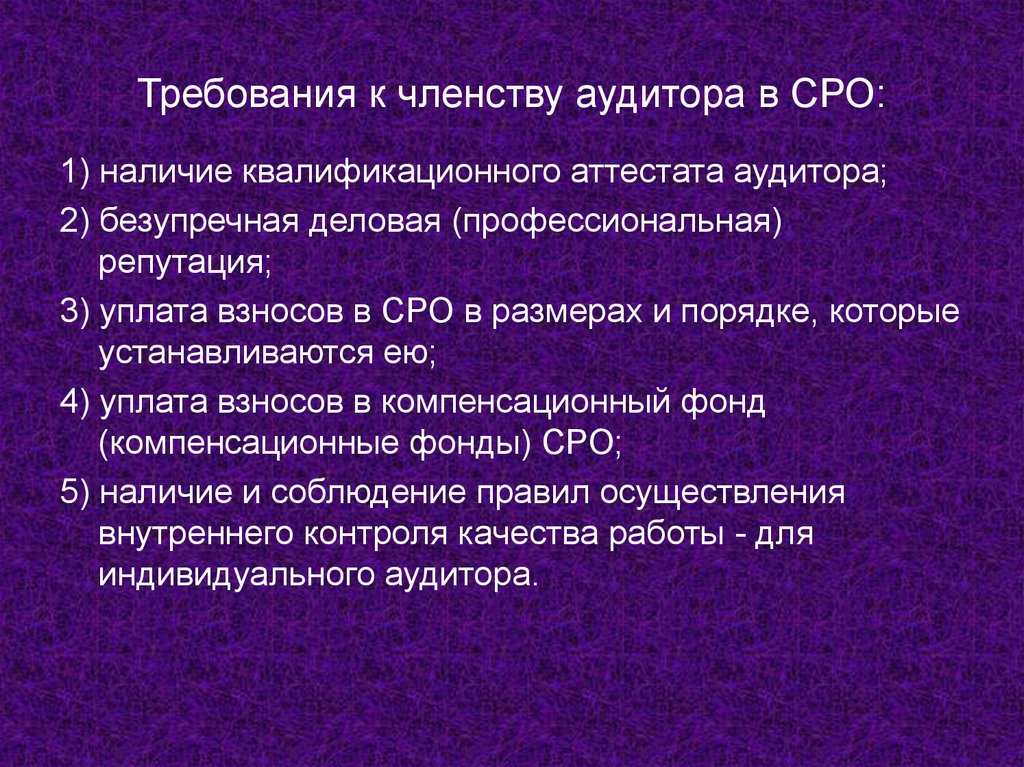 Требования к членству аудитора в СРО:

1) наличие квалификационного аттестата аудитора;

2) безупречная деловая (профессиональная) репутация;

3) уплата взносов в СРО в размерах и порядке, которые устанавливаются ею;

4) уплата взносов в компенсационный фонд (компенсационные фонды) СРО;

5) наличие и соблюдение правил осуществления внутреннего контроля качества работы - для индивидуального аудитора.